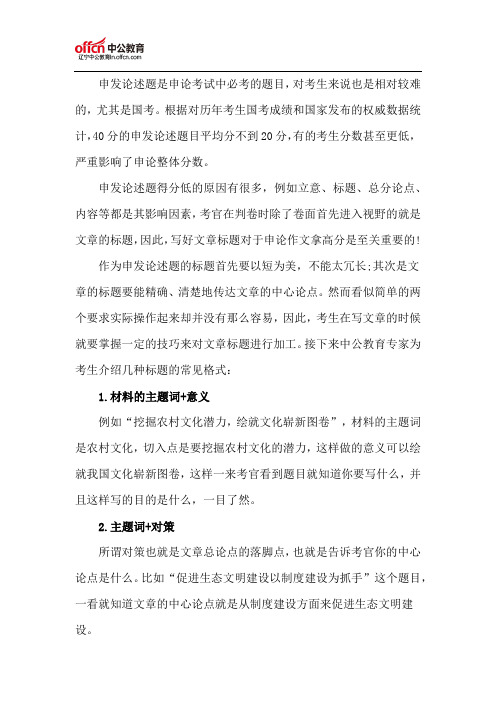 offcn 中公教育
辽宁中公教育ln.offcn.com

申发论述题是申论考试中必考的题目，对考生来说也是相对较难的，尤其是国考。根据对历年考生国考成绩和国家发布的权威数据统计，40分的申发论述题目平均分不到20分，有的考生分数甚至更低，严重影响了申论整体分数。

申发论述题得分低的原因有很多，例如立意、标题、总分论点、内容等都是其影响因素，考官在判卷时除了卷面首先进入视野的就是文章的标题，因此，写好文章标题对于申论作文拿高分是至关重要的！

作为申发论述题的标题首先要以短为美，不能太冗长；其次是文章的标题要能精确、清楚地传达文章的中心论点。然而看似简单的两个要求实际操作起来却并没有那么容易，因此，考生在写文章的时候就要掌握一定的技巧来对文章标题进行加工。接下来中公教育专家为考生介绍几种标题的常见格式：

1.材料的主题词+意义

例如“挖掘农村文化潜力，绘就文化崭新图卷”，材料的主题词是农村文化，切入点是要挖掘农村文化的潜力，这样做的意义可以绘就我国文化崭新图卷，这样一来考官看到题目就知道你要写什么，并且这样写的目的是什么，一目了然。

2.主题词+对策

所谓对策也就是文章总论点的落脚点，也就是告诉考官你的中心论点是什么。比如“促进生态文明建设以制度建设为抓手”这个题目，一看就知道文章的中心论点就是从制度建设方面来促进生态文明建设。